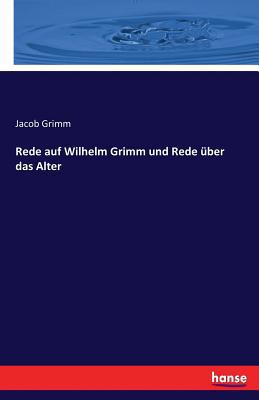 Jacob Grimm

Rede auf Wilhelm Grimm und Rede über das Alter

hanse